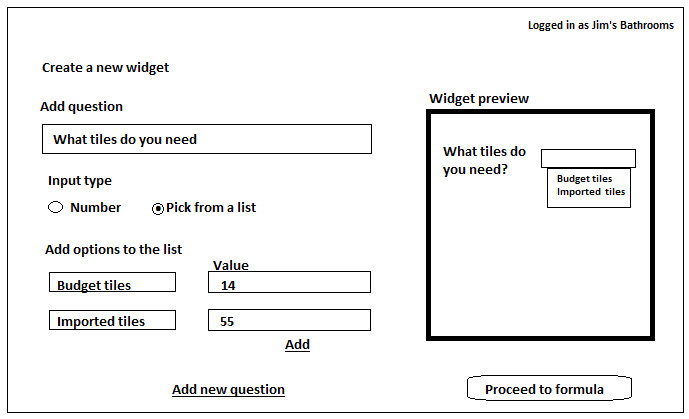 Logged in as Jim's Bathrooms

Create a new widget

Add question

What tiles do you need

Input type

Number

Pick from a list

Add options to the list

Value

Budget tiles

14

Imported tiles

55

Add

Add new question

Widget preview

What tiles do you need?

Budget tiles
Imported tiles

Proceed to formula